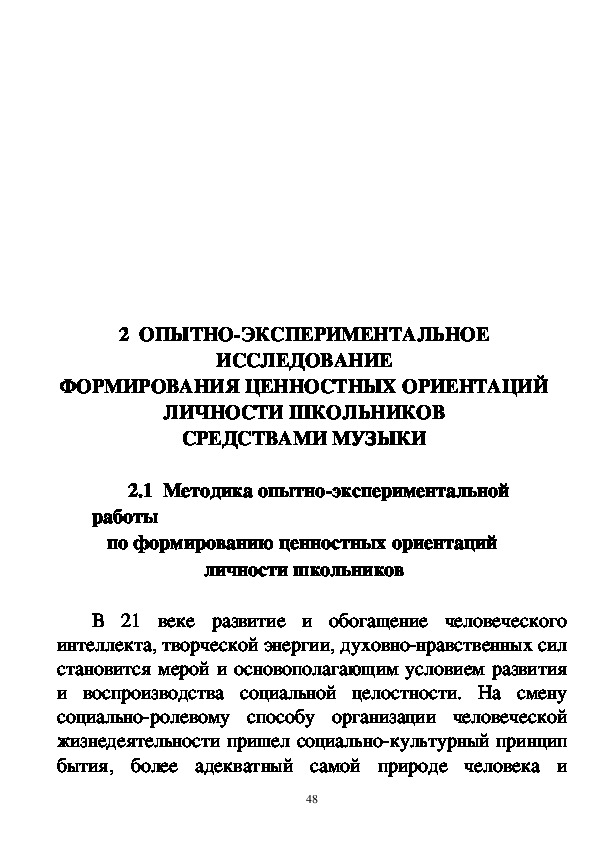 2 ОПЫТНО-ЭКСПЕРИМЕНТАЛЬНОЕ ИССЛЕДОВАНИЕ ФОРМИРОВАНИЯ ЦЕННОСТНЫХ ОРИЕНТАЦИЙ ЛИЧНОСТИ ШКОЛЬНИКОВ СРЕДСТВАМИ МУЗЫКИ

2.1 Методика опытно-экспериментальной работы по формированию ценностных ориентаций личности школьников

В 21 веке развитие и обогащение человеческого интеллекта, творческой энергии, духовно-нравственных сил становится мерой и основополагающим условием развития и воспроизводства социальной целостности. На смену социально-ролевому способу организации человеческой жизнедеятельности пришел социально-культурный принцип бытия, более адекватный самой природе человека и

48